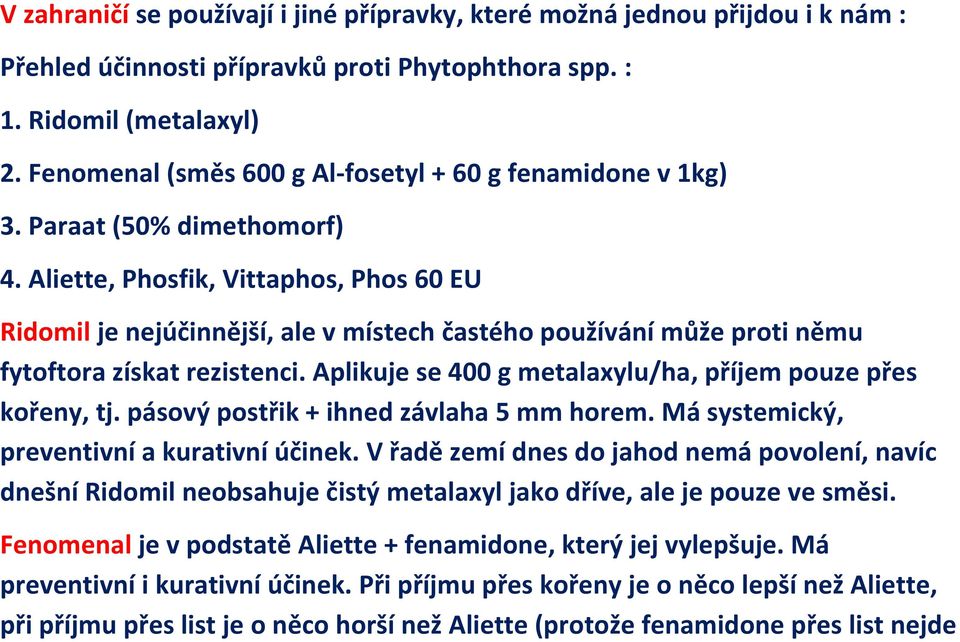 V zahraničí se používají i jiné přípravky, které možná jednou přijdou i k nám :

Přehled účinnosti přípravků proti Phytophthora spp. :

1. Ridomil (metalaxyl)

2. Fenomenal (směs 600 g Al-fosetyl + 60 g fenamidone v 1kg)

3. Paraat (50% dimethomorf)

4. Aliette, Phosfik, Vittaphos, Phos 60 EU

Ridomil je nejúčinnější, ale v místech častého používání může proti němu fytoftora získat rezistenci. Aplikuje se 400 g metalaxylu/ha, příjem pouze přes kořeny, tj. pásový postřik + ihned závlaha 5 mm horem. Má systemický, preventivní a kurativní účinek. V řadě zemí dnes do jahod nemá povolení, navíc dnešní Ridomil neobsahuje čistý metalaxyl jako dříve, ale je pouze ve směsi.

Fenomenal je v podstatě Aliette + fenamidone, který jej vylepšuje. Má preventivní i kurativní účinek. Při příjmu přes kořeny je o něco lepší než Aliette, při příjmu přes list je o něco horší než Aliette (protože fenamidone přes list nejde